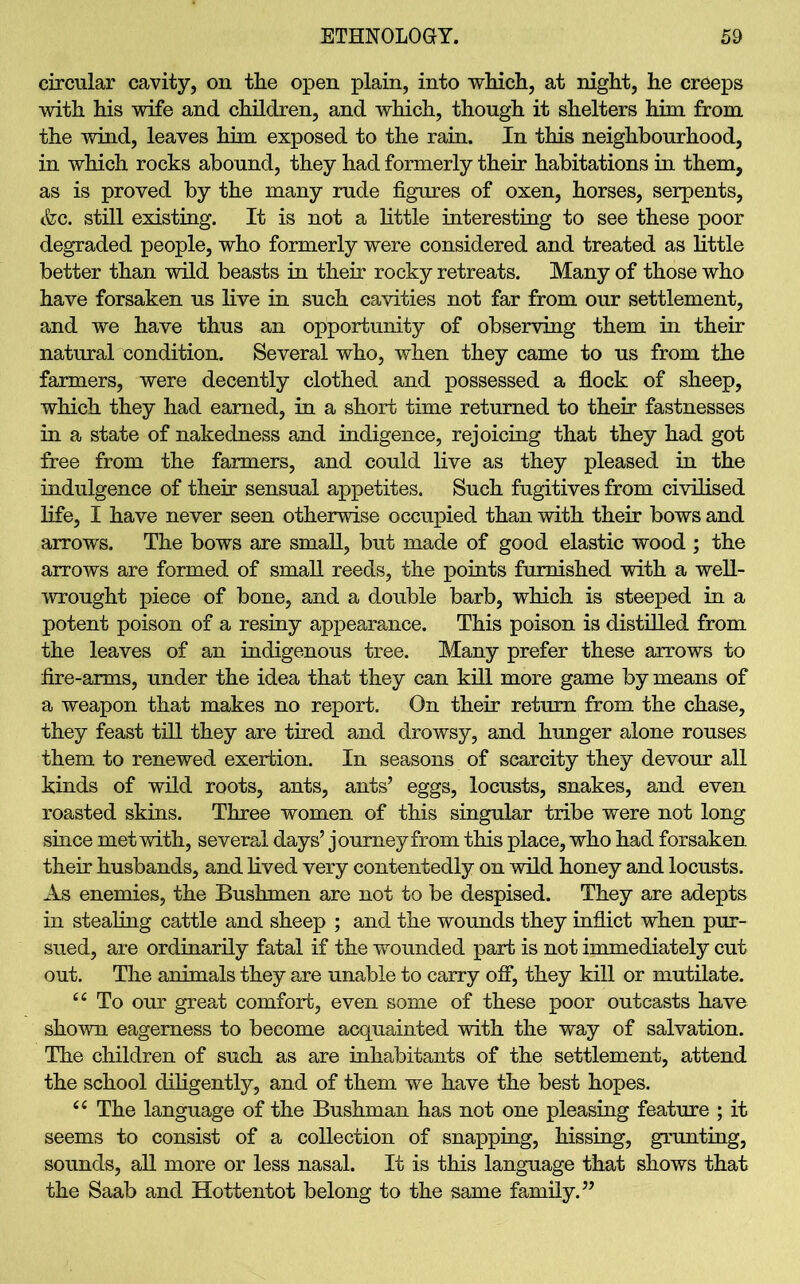 ETHNOLOGY. 59

circular cavity, on the open plain, into which, at night, he creeps with his wife and children, and which, though it shelters him from the wind, leaves him exposed to the rain. In this neighbourhood, in which rocks abound, they had formerly their habitations in them, as is proved by the many rude figures of oxen, horses, serpents, &c. still existing. It is not a little interesting to see these poor degraded people, who formerly were considered and treated as little better than wild beasts in their rocky retreats. Many of those who have forsaken us live in such cavities not far from our settlement, and we have thus an opportunity of observing them in their natural condition. Several who, when they came to us from the farmers, were decently clothed and possessed a flock of sheep, which they had earned, in a short time returned to their fastnesses in a state of nakedness and indigence, rejoicing that they had got free from the farmers, and could live as they pleased in the indulgence of their sensual appetites. Such fugitives from civilised life, I have never seen otherwise occupied than with their bows and arrows. The bows are small, but made of good elastic wood ; the arrows are formed of small reeds, the points furnished with a well-wrought piece of bone, and a double barb, which is steeped in a potent poison of a resiny appearance. This poison is distilled from the leaves of an indigenous tree. Many prefer these arrows to fire-arms, under the idea that they can kill more game by means of a weapon that makes no report. On their return from the chase, they feast till they are tired and drowsy, and hunger alone rouses them to renewed exertion. In seasons of scarcity they devour all kinds of wild roots, ants, ants' eggs, locusts, snakes, and even roasted skins. Three women of this singular tribe were not long since met with, several days' journey from this place, who had forsaken their husbands, and lived very contentedly on wild honey and locusts. As enemies, the Bushmen are not to be despised. They are adepts in stealing cattle and sheep ; and the wounds they inflict when pursued, are ordinarily fatal if the wounded part is not immediately cut out. The animals they are unable to carry off, they kill or mutilate.

" To our great comfort, even some of these poor outcasts have shown eagerness to become acquainted with the way of salvation. The children of such as are inhabitants of the settlement, attend the school diligently, and of them we have the best hopes.

" The language of the Bushman has not one pleasing feature ; it seems to consist of a collection of snapping, hissing, grunting, sounds, all more or less nasal. It is this language that shows that the Saab and Hottentot belong to the same family."